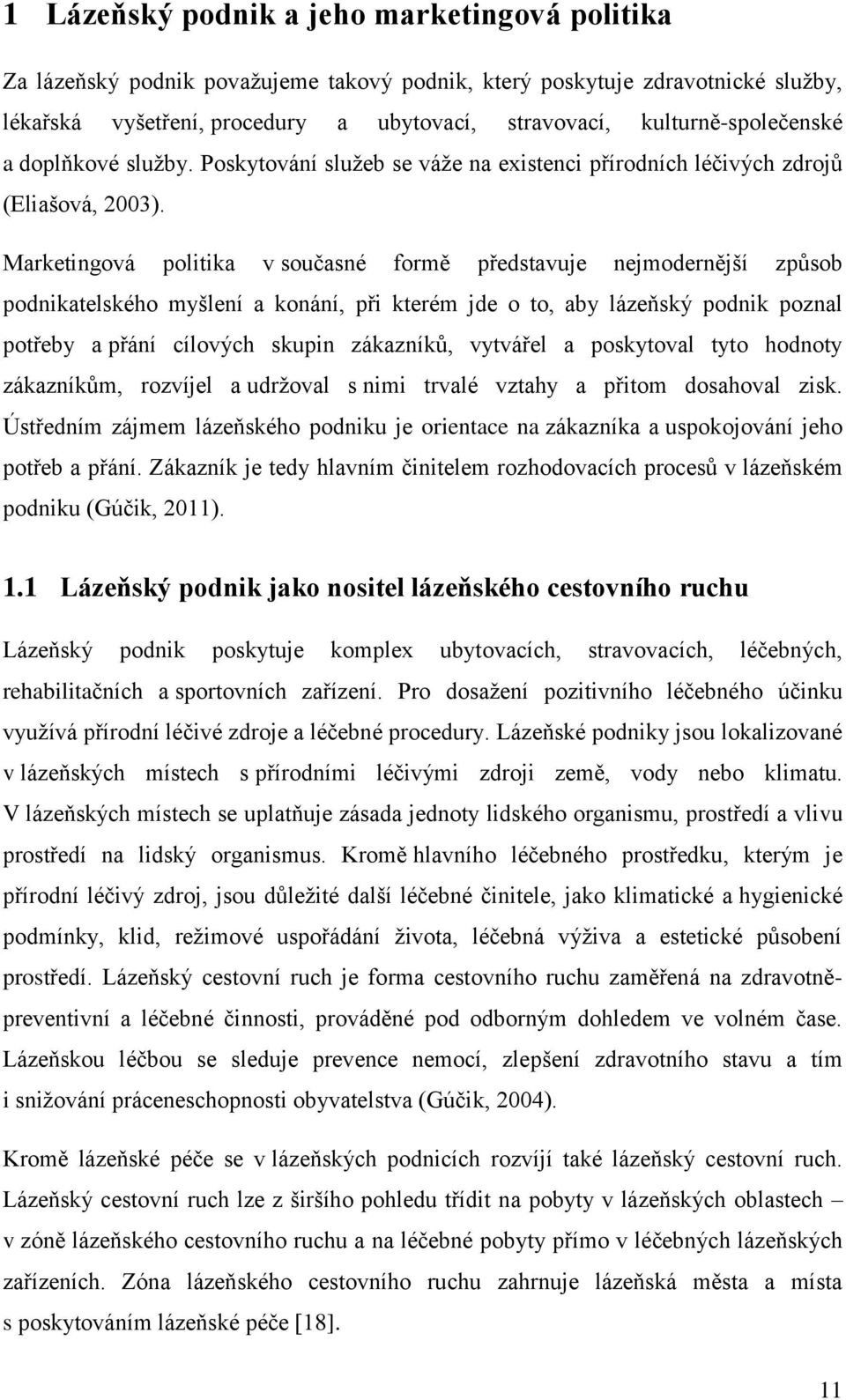 1 Lázeňský podnik a jeho marketingová politika

Za lázeňský podnik považujeme takový podnik, který poskytuje zdravotnické služby, lékařská vyšetření, procedury a ubytovací, stravovací, kulturně-společenské a doplňkové služby. Poskytování služeb se váže na existenci přírodních léčivých zdrojů (Eliašová, 2003).

Marketingová politika v současné formě představuje nejmodernější způsob podnikatelského myšlení a konání, při kterém jde o to, aby lázeňský podnik poznal potřeby a přání cílových skupin zákazníků, vytvářel a poskytoval tyto hodnoty zákazníkům, rozvíjel a udržoval s nimi trvalé vztahy a přitom dosahoval zisk. Ústředním zájmem lázeňského podniku je orientace na zákazníka a uspokojování jeho potřeb a přání. Zákazník je tedy hlavním činitelem rozhodovacích procesů v lázeňském podniku (Gúčik, 2011).

1.1 Lázeňský podnik jako nositel lázeňského cestovního ruchu

Lázeňský podnik poskytuje komplex ubytovacích, stravovacích, léčebných, rehabilitačních a sportovních zařízení. Pro dosažení pozitivního léčebného účinku využívá přírodní léčivé zdroje a léčebné procedury. Lázeňské podniky jsou lokalizované v lázeňských místech s přírodními léčivými zdroji země, vody nebo klimatu. V lázeňských místech se uplatňuje zásada jednoty lidského organismu, prostředí a vlivu prostředí na lidský organismus. Kromě hlavního léčebného prostředku, kterým je přírodní léčivý zdroj, jsou důležité další léčebné činitele, jako klimatické a hygienické podmínky, klid, režimové uspořádání života, léčebná výživa a estetické působení prostředí. Lázeňský cestovní ruch je forma cestovního ruchu zaměřená na zdravotně-preventivní a léčebné činnosti, prováděné pod odborným dohledem ve volném čase. Lázeňskou léčbou se sleduje prevence nemocí, zlepšení zdravotního stavu a tím i snižování práceneschopnosti obyvatelstva (Gúčik, 2004).

Kromě lázeňské péče se v lázeňských podnicích rozvíjí také lázeňský cestovní ruch. Lázeňský cestovní ruch lze z širšího pohledu třídit na pobyty v lázeňských oblastech – v zóně lázeňského cestovního ruchu a na léčebné pobyty přímo v léčebných lázeňských zařízeních. Zóna lázeňského cestovního ruchu zahrnuje lázeňská města a místa s poskytováním lázeňské péče [18].

11